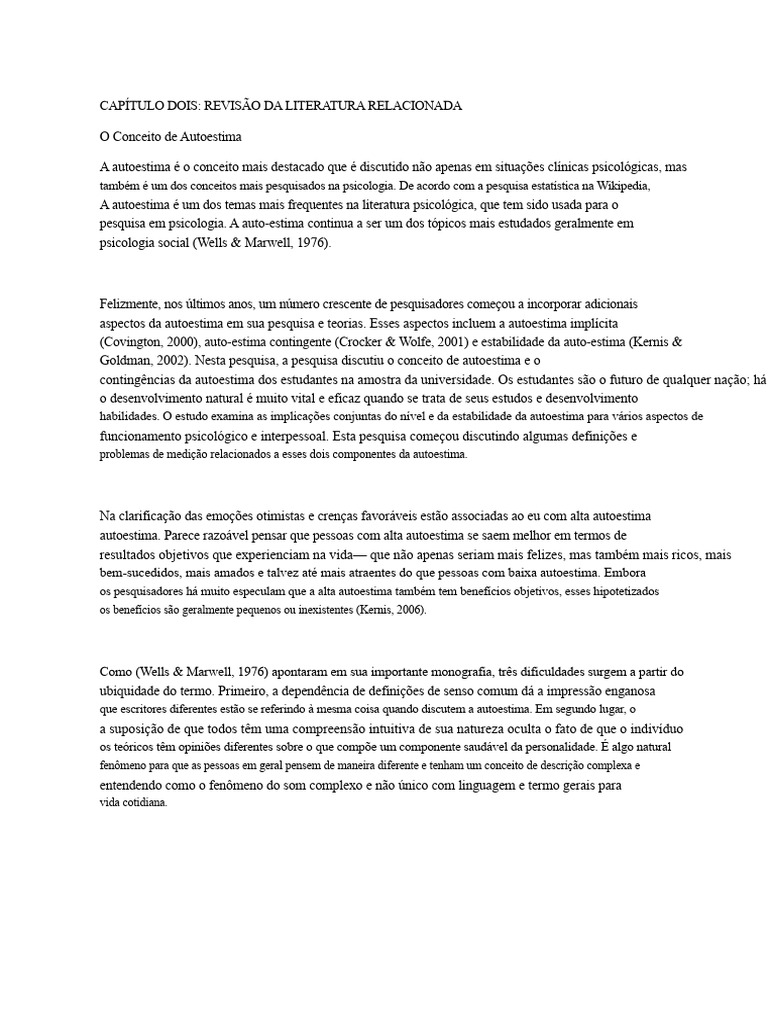 CAPÍTULO DOIS: REVISÃO DA LITERATURA RELACIONADA

O Conceito de Autoestima

A autoestima é o conceito mais destacado que é discutido não apenas em situações clínicas psicológicas, mas também é um dos conceitos mais pesquisados na psicologia. De acordo com a pesquisa estatística na Wikipedia, A autoestima é um dos temas mais frequentes na literatura psicológica, que tem sido usada para o pesquisa em psicologia. A auto-estima continua a ser um dos tópicos mais estudados geralmente em psicologia social (Wells & Marwell, 1976).

Felizmente, nos últimos anos, um número crescente de pesquisadores começou a incorporar adicionais aspectos da autoestima em sua pesquisa e teorias. Esses aspectos incluem a autoestima implícita (Covington, 2000), auto-estima contingente (Crocker & Wolfe, 2001) e estabilidade da auto-estima (Kernis & Goldman, 2002). Nesta pesquisa, a pesquisa discutiu o conceito de autoestima e o contingências da autoestima dos estudantes na amostra da universidade. Os estudantes são o futuro de qualquer nação; há o desenvolvimento natural é muito vital e eficaz quando se trata de seus estudos e desenvolvimento habilidades. O estudo examina as implicações conjuntas do nível e da estabilidade da autoestima para vários aspectos de funcionamento psicológico e interpessoal. Esta pesquisa começou discutindo algumas definições e problemas de medição relacionados a esses dois componentes da autoestima.

Na clarificação das emoções otimistas e crenças favoráveis estão associadas ao eu com alta autoestima autoestima. Parece razoável pensar que pessoas com alta autoestima se saem melhor em termos de resultados objetivos que experienciam na vida— que não apenas seriam mais felizes, mas também mais ricos, mais bem-sucedidos, mais amados e talvez até mais atraentes do que pessoas com baixa autoestima. Embora os pesquisadores há muito especulam que a alta autoestima também tem benefícios objetivos, esses hipotetizados os benefícios são geralmente pequenos ou inexistentes (Kernis, 2006).

Como (Wells & Marwell, 1976) apontaram em sua importante monografia, três dificuldades surgem a partir do ubiquidade do termo. Primeiro, a dependência de definições de senso comum dá a impressão enganosa que escritores diferentes estão se referindo à mesma coisa quando discutem a autoestima. Em segundo lugar, o a suposição de que todos têm uma compreensão intuitiva de sua natureza oculta o fato de que o indivíduo os teóricos têm opiniões diferentes sobre o que compõe um componente saudável da personalidade. É algo natural fenômeno para que as pessoas em geral pensem de maneira diferente e tenham um conceito de descrição complexa e entendendo como o fenômeno do som complexo e não único com linguagem e termo gerais para vida cotidiana.